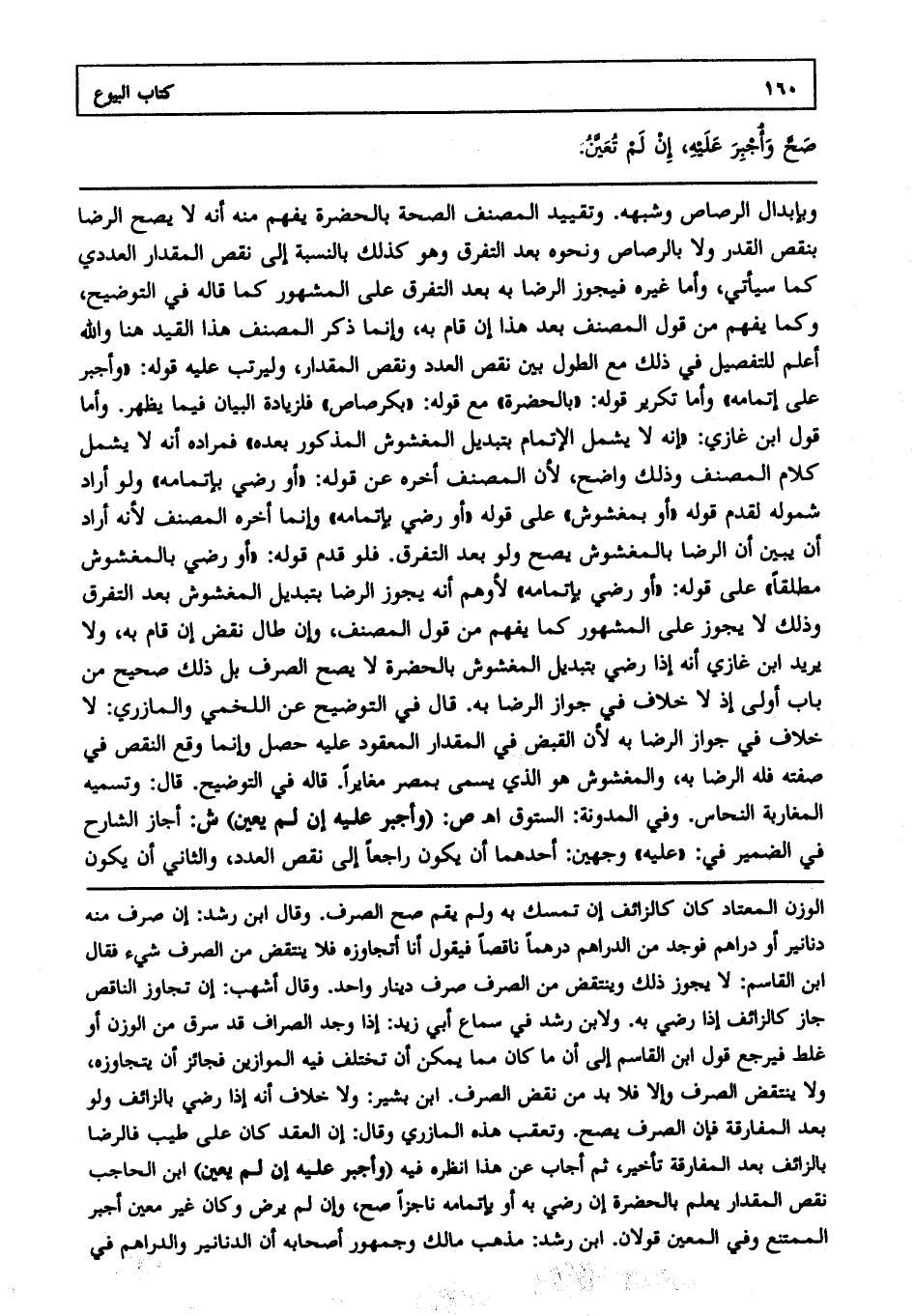 ١٦٠ كتاب البيوع

صَحَّ وَأُجْبِرَ عَلَيْهِ، إِنْ لَمْ تُعَيَّنْ.

وبإبدال الرصاص وشبهه. وتقييد المصنف الصحة بالحضرة يفهم منه أنه لا يصح الرضا بنقص القدر ولا بالرصاص ونحوه بعد التفرق وهو كذلك بالنسبة إلى نقص المقدار العددي كما سيأتي، وأما غيره فيجوز الرضا به بعد التفرق على المشهور كما قاله في التوضيح، وكما يفهم من قول المصنف بعد هذا إن قام به، وإنما ذكر المصنف هذا القيد هنا والله أعلم للتفصيل في ذلك مع الطول بين نقص العدد ونقص المقدار، وليرتب عليه قوله: «وأجبر على إتمامه» وأما تكرير قوله: «بالحضرة» مع قوله: «بكرصاص» فلزيادة البيان فيما يظهر. وأما قول ابن غازي: «إنه لا يشمل الإتمام بتبديل المغشوش المذكور بعده» فمراده أنه لا يشمل كلام المصنف وذلك واضح، لأن المصنف أخره عن قوله: «أو رضي بإتمامه» ولو أراد شموله لقدم قوله «أو بمغشوش» على قوله «أو رضي بإتمامه» وإنما أخره المصنف لأنه أراد أن يبين أن الرضا بالمغشوش يصح ولو بعد التفرق. فلو قدم قوله: «أو رضي بالمغشوش مطلقاً» على قوله: «أو رضي بإتمامه» لأوهم أنه يجوز الرضا بتبديل المغشوش بعد التفرق وذلك لا يجوز على المشهور كما يفهم من قول المصنف، وإن طال نقض إن قام به، ولا يريد ابن غازي أنه إذا رضي بتبديل المغشوش بالحضرة لا يصح الصرف بل ذلك صحيح من باب أولى إذ لا خلاف في جواز الرضا به. قال في التوضيح عن اللخمي والمازري: لا خلاف في جواز الرضا به لأن القبض في المقدار المعقود عليه حصل وإنما وقع النقص في صفته فله الرضا به، والمغشوش هو الذي يسمى بمصر مغايراً. قاله في التوضيح. قال: وتسميه المغاربة النحاس. وفي المدونة: الستوق اهـ ص: (وأجبر عليه إن لم يعين) ش: أجاز الشارح في الضمير في: «عليه» وجهين: أحدهما أن يكون راجعاً إلى نقص العدد، والثاني أن يكون

الوزن المعتاد كان كالزائف إن تمسك به ولم يقم صح الصرف. وقال ابن رشد: إن صرف منه دنانير أو دراهم فوجد من الدراهم درهماً ناقصاً فيقول أنا أتجاوزه فلا ينتقض من الصرف شيء فقال ابن القاسم: لا يجوز ذلك وينتقض من الصرف صرف دينار واحد. وقال أشهب: إن تجاوز الناقص جاز كالزائف إذا رضي به. ولابن رشد في سماع أبي زيد: إذا وجد الصراف قد سرق من الوزن أو غلط فيرجع قول ابن القاسم إلى أن ما كان مما يمكن أن تختلف فيه الموازين فجائز أن يتجاوزه، ولا ينتقض الصرف وإلا فلا بد من نقض الصرف. ابن بشير: ولا خلاف أنه إذا رضي بالزائف ولو بعد المفارقة فإن الصرف يصح. وتعقب هذه المازري وقال: إن العقد كان على طيب فالرضا بالزائف بعد المفارقة تأخير، ثم أجاب عن هذا انظره فيه (وأجبر عليه إن لم يعين) ابن الحاجب نقص المقدار يعلم بالحضرة إن رضي به أو بإتمامه ناجزاً صح، وإن لم يرض وكان غير معين أجبر الممتنع وفي المعين قولان. ابن رشد: مذهب مالك وجمهور أصحابه أن الدنانير والدراهم في